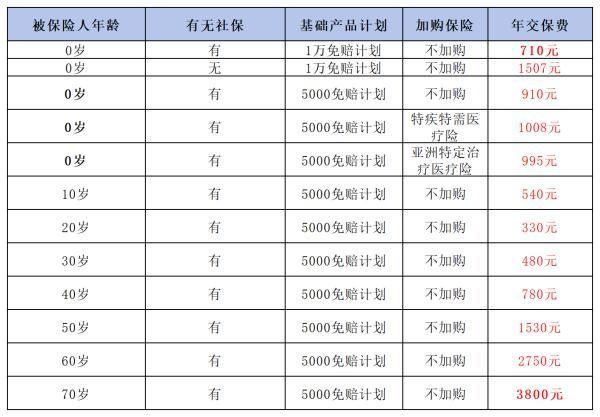 | 被保险人年龄 | 有无社保 | 基础产品计划 | 加购保险 | 年交保费 |
|---|---|---|---|---|
| 0岁 | 有 | 1万免赔计划 | 不加购 | 710元 |
| 0岁 | 无 | 1万免赔计划 | 不加购 | 1507元 |
| 0岁 | 有 | 5000免赔计划 | 不加购 | 910元 |
| 0岁 | 有 | 5000免赔计划 | 特疾特需医疗险 | 1008元 |
| 0岁 | 有 | 5000免赔计划 | 亚洲特定治疗医疗险 | 995元 |
| 10岁 | 有 | 5000免赔计划 | 不加购 | 540元 |
| 20岁 | 有 | 5000免赔计划 | 不加购 | 330元 |
| 30岁 | 有 | 5000免赔计划 | 不加购 | 480元 |
| 40岁 | 有 | 5000免赔计划 | 不加购 | 780元 |
| 50岁 | 有 | 5000免赔计划 | 不加购 | 1530元 |
| 60岁 | 有 | 5000免赔计划 | 不加购 | 2750元 |
| 70岁 | 有 | 5000免赔计划 | 不加购 | 3800元 |